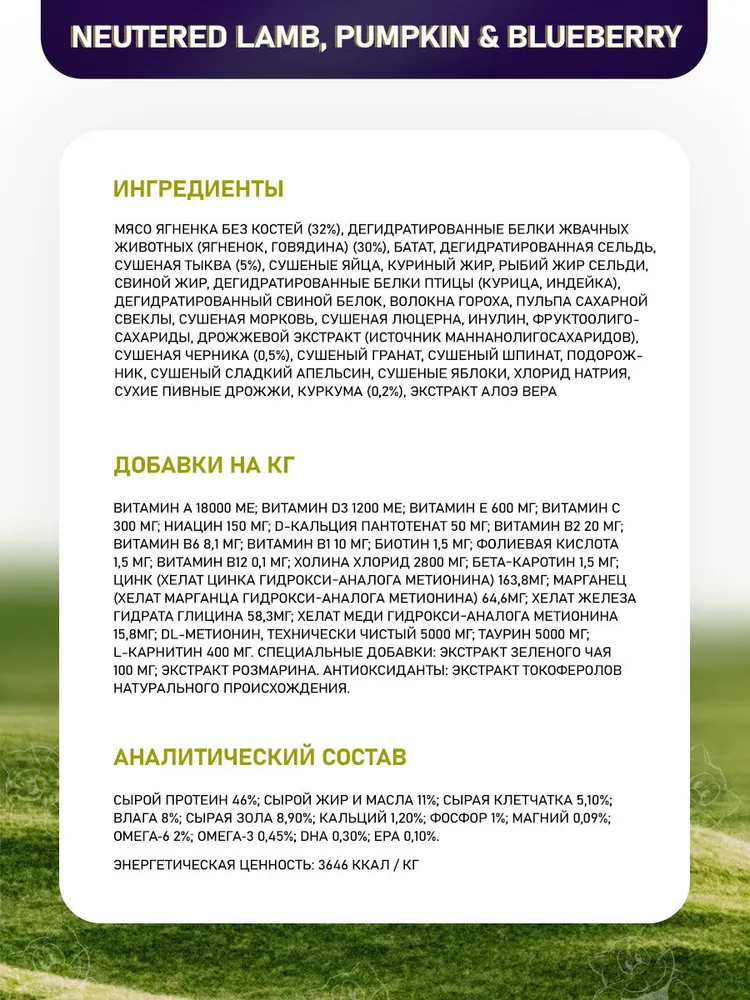 NEUTERED LAMB, PUMPKIN & BLUEBERRY

ИНГРЕДИЕНТЫ

МЯСО ЯГНЕНКА БЕЗ КОСТЕЙ (32%), ДЕГИДРАТИРОВАННЫЕ БЕЛКИ ЖВАЧНЫХ ЖИВОТНЫХ (ЯГНЕНОК, ГОВЯДИНА) (30%), БАТАТ, ДЕГИДРАТИРОВАННАЯ СЕЛЬДЬ, СУШЕНАЯ ТЫКВА (5%), СУШЕНЫЕ ЯЙЦА, КУРИНЫЙ ЖИР, РЫБИЙ ЖИР СЕЛЬДИ, СВИНОЙ ЖИР, ДЕГИДРАТИРОВАННЫЕ БЕЛКИ ПТИЦЫ (КУРИЦА, ИНДЕЙКА), ДЕГИДРАТИРОВАННЫЙ СВИНОЙ БЕЛОК, ВОЛОКНА ГОРОХА, ПУЛЬПА САХАРНОЙ СВЕКЛЫ, СУШЕНАЯ МОРКОВЬ, СУШЕНАЯ ЛЮЦЕРНА, ИНУЛИН, ФРУКТООЛИГОСАХАРИДЫ, ДРОЖЖЕВОЙ ЭКСТРАКТ (ИСТОЧНИК МАННАНОЛИГОСАХАРИДОВ), СУШЕНАЯ ЧЕРНИКА (0,5%), СУШЕНЫЙ ГРАНАТ, СУШЕНЫЙ ШПИНАТ, ПОДОРОЖНИК, СУШЕНЫЙ СЛАДКИЙ АПЕЛЬСИН, СУШЕНЫЕ ЯБЛОКИ, ХЛОРИД НАТРИЯ, СУХИЕ ПИВНЫЕ ДРОЖЖИ, КУРКУМА (0,2%), ЭКСТРАКТ АЛОЭ ВЕРА

ДОБАВКИ НА КГ

ВИТАМИН А 18000 МЕ; ВИТАМИН D3 1200 МЕ; ВИТАМИН Е 600 МГ; ВИТАМИН С 300 МГ; НИАЦИН 150 МГ; D-КАЛЬЦИЯ ПАНТОТЕНАТ 50 МГ; ВИТАМИН В2 20 МГ; ВИТАМИН В6 8,1 МГ; ВИТАМИН В1 10 МГ; БИОТИН 1,5 МГ; ФОЛИЕВАЯ КИСЛОТА 1,5 МГ; ВИТАМИН В12 0,1 МГ; ХОЛИНА ХЛОРИД 2800 МГ; БЕТА-КАРОТИН 1,5 МГ; ЦИНК (ХЕЛАТ ЦИНКА ГИДРОКСИ-АНАЛОГА МЕТИОНИНА) 163,8МГ; МАРГАНЕЦ (ХЕЛАТ МАРГАНЦА ГИДРОКСИ-АНАЛОГА МЕТИОНИНА) 64,6МГ; ХЕЛАТ ЖЕЛЕЗА ГИДРАТА ГЛИЦИНА 58,3МГ; ХЕЛАТ МЕДИ ГИДРОКСИ-АНАЛОГА МЕТИОНИНА 15,8МГ; DL-МЕТИОНИН, ТЕХНИЧЕСКИ ЧИСТЫЙ 5000 МГ; ТАУРИН 5000 МГ; L-КАРНИТИН 400 МГ. СПЕЦИАЛЬНЫЕ ДОБАВКИ: ЭКСТРАКТ ЗЕЛЕНОГО ЧАЯ 100 МГ; ЭКСТРАКТ РОЗМАРИНА. АНТИОКСИДАНТЫ: ЭКСТРАКТ ТОКОФЕРОЛОВ НАТУРАЛЬНОГО ПРОИСХОЖДЕНИЯ.

АНАЛИТИЧЕСКИЙ СОСТАВ

СЫРОЙ ПРОТЕИН 46%; СЫРОЙ ЖИР И МАСЛА 11%; СЫРАЯ КЛЕТЧАТКА 5,10%; ВЛАГА 8%; СЫРАЯ ЗОЛА 8,90%; КАЛЬЦИЙ 1,20%; ФОСФОР 1%; МАГНИЙ 0,09%; ОМЕГА-6 2%; ОМЕГА-3 0,45%; DHA 0,30%; EPA 0,10%.

ЭНЕРГЕТИЧЕСКАЯ ЦЕННОСТЬ: 3646 ККАЛ / КГ